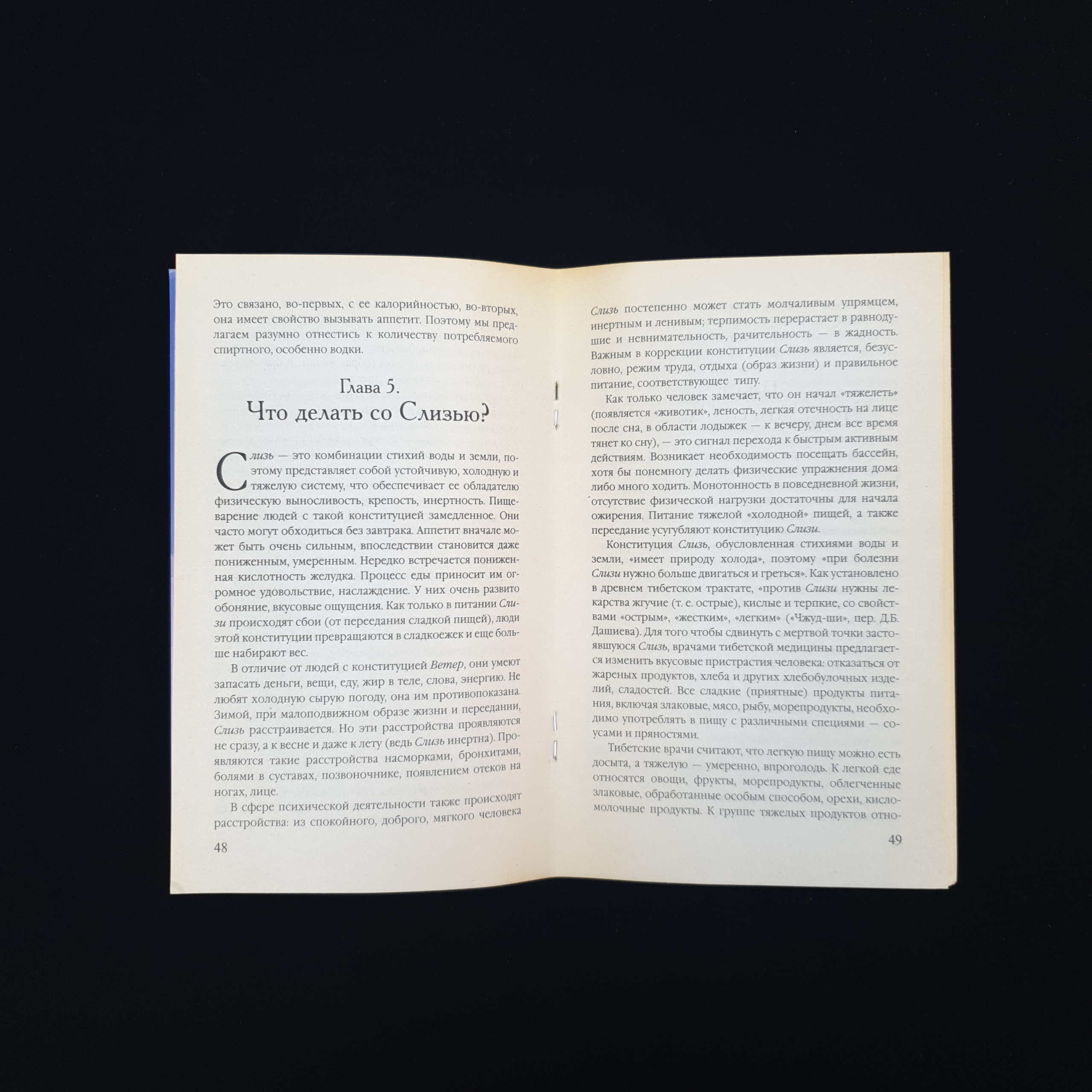 Это связано, во-первых, с ее калорийностью, во-вторых, она имеет свойство вызывать аппетит. Поэтому мы предлагаем разумно отнестись к количеству потребляемого спиртного, особенно водки.

Глава 5.
Что делать со Слизью?

Слизь — это комбинации стихий воды и земли, поэтому представляет собой устойчивую, холодную и тяжелую систему, что обеспечивает ее обладателю физическую выносливость, крепость, инертность. Пищеварение людей с такой конституцией замедленное. Они часто могут обходиться без завтрака. Аппетит вначале может быть очень сильным, впоследствии становится даже пониженным, умеренным. Нередко встречается пониженная кислотность желудка. Процесс еды приносит им огромное удовольствие, наслаждение. У них очень развито обоняние, вкусовые ощущения. Как только в питании Слизи происходят сбои (от переедания сладкой пищей), люди этой конституции превращаются в сладкоежек и еще больше набирают вес.

В отличие от людей с конституцией Ветер, они умеют запасать деньги, вещи, еду, жир в теле, слова, энергию. Не любят холодную сырую погоду, она им противопоказана. Зимой, при малоподвижном образе жизни и переедании, Слизь расстраивается. Но эти расстройства проявляются не сразу, а к весне и даже к лету (ведь Слизь инертна). Проявляются такие расстройства насморками, бронхитами, болями в суставах, позвоночнике, появлением отеков на ногах, лице.

В сфере психической деятельности также происходят расстройства: из спокойного, доброго, мягкого человека

48

Слизь постепенно может стать молчаливым упрямцем, инертным и ленивым; терпимость перерастает в равнодушие и невнимательность, рачительность — в жадность. Важным в коррекции конституции Слизь является, безусловно, режим труда, отдыха (образ жизни) и правильное питание, соответствующее типу.

Как только человек замечает, что он начал «тяжелеть» (появляется «животик», леность, легкая отечность на лице после сна, в области лодыжек — к вечеру, днем все время тянет ко сну), — это сигнал перехода к быстрым активным действиям. Возникает необходимость посещать бассейн, хотя бы понемногу делать физические упражнения дома либо много ходить. Монотонность в повседневной жизни, отсутствие физической нагрузки достаточны для начала ожирения. Питание тяжелой «холодной» пищей, а также переедание усугубляют конституцию Слизи.

Конституция Слизь, обусловленная стихиями воды и земли, «имеет природу холода», поэтому «при болезни Слизи нужно больше двигаться и греться». Как установлено в древнем тибетском трактате, «против Слизи нужны лекарства жгучие (т. е. острые), кислые и терпкие, со свойствами «острым», «жестким», «легким» («Чжуд-ши», пер. Д.Б. Дашиева). Для того чтобы сдвинуть с мертвой точки застоявшуюся Слизь, врачами тибетской медицины предлагается изменить вкусовые пристрастия человека: отказаться от жареных продуктов, хлеба и других хлебобулочных изделий, сладостей. Все сладкие (приятные) продукты питания, включая злаковые, мясо, рыбу, морепродукты, необходимо употреблять в пищу с различными специями — соусами и пряностями.

Тибетские врачи считают, что легкую пищу можно есть досыта, а тяжелую — умеренно, впроголодь. К легкой еде относятся овощи, фрукты, морепродукты, облегченные злаковые, обработанные особым способом, орехи, кисломолочные продукты. К группе тяжелых продуктов отно-

49